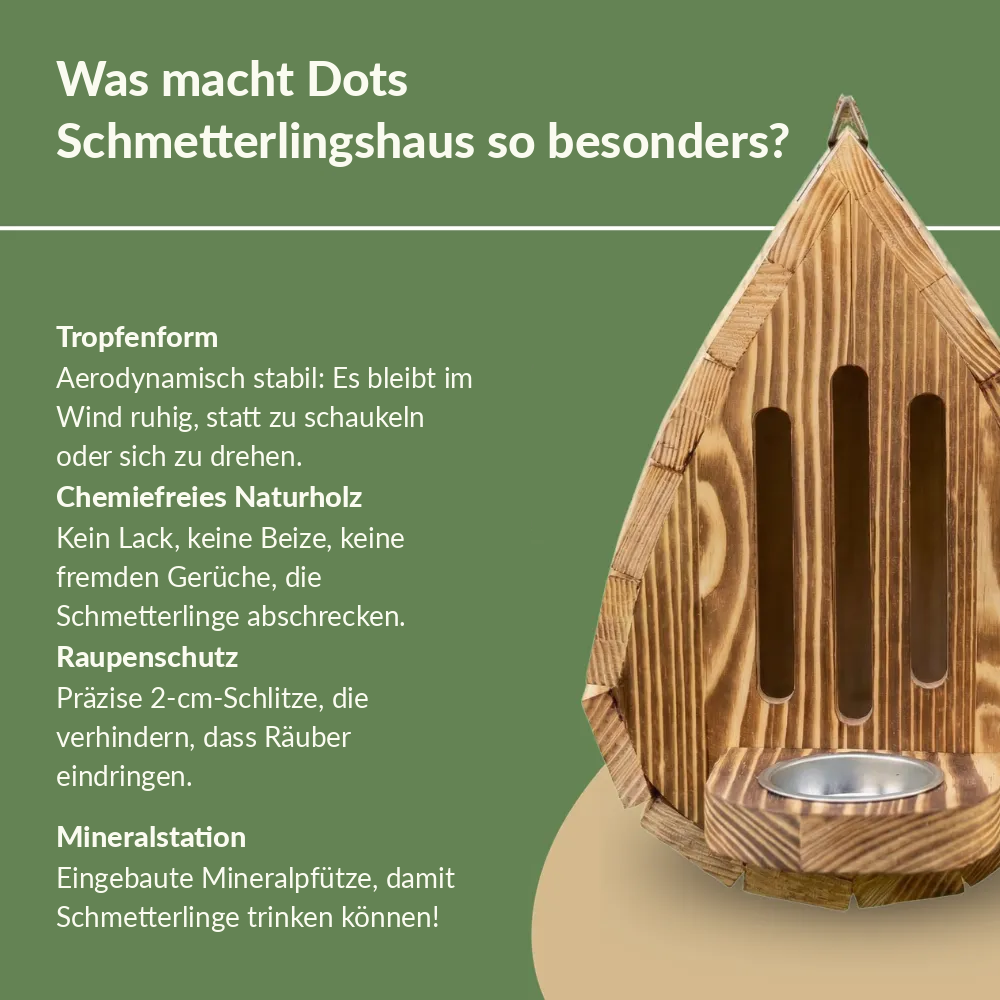 Was macht Dots Schmetterlingshaus so besonders?

Tropfenform
Aerodynamisch stabil: Es bleibt im Wind ruhig, statt zu schaukeln oder sich zu drehen.
Chemiefreies Naturholz
Kein Lack, keine Beize, keine fremden Gerüche, die Schmetterlinge abschrecken.
Raupenschutz
Präzise 2-cm-Schlitze, die verhindern, dass Räuber eindringen.

Mineralstation
Eingebaute Mineralpfütze, damit Schmetterlinge trinken können!